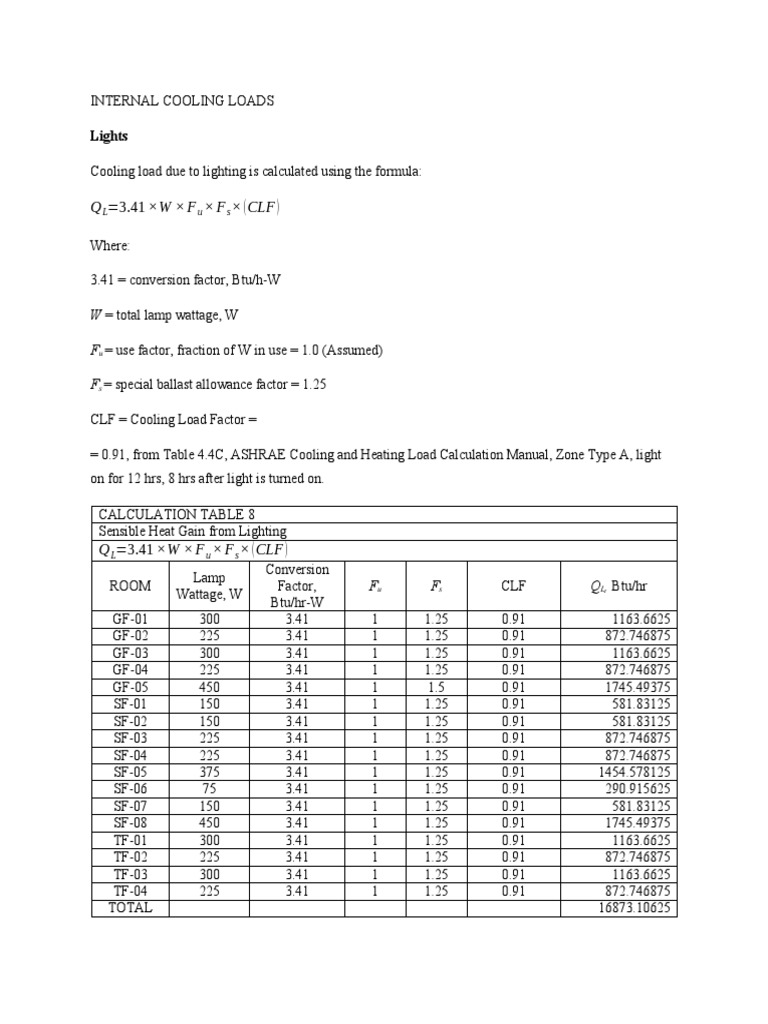 INTERNAL COOLING LOADS

**Lights**

Cooling load due to lighting is calculated using the formula:

$Q_L = 3.41 \times W \times F_u \times F_s \times (CLF)$

Where:

3.41 = conversion factor, Btu/h-W

$W$ = total lamp wattage, W

$F_u$ = use factor, fraction of W in use = 1.0 (Assumed)

$F_s$ = special ballast allowance factor = 1.25

CLF = Cooling Load Factor =

= 0.91, from Table 4.4C, ASHRAE Cooling and Heating Load Calculation Manual, Zone Type A, light on for 12 hrs, 8 hrs after light is turned on.

CALCULATION TABLE 8
Sensible Heat Gain from Lighting
$Q_L = 3.41 \times W \times F_u \times F_s \times (CLF)$

| ROOM | Lamp Wattage, W | Conversion Factor, Btu/hr-W | $F_u$ | $F_s$ | CLF | $Q_L$, Btu/hr |
|---|---|---|---|---|---|---|
| GF-01 | 300 | 3.41 | 1 | 1.25 | 0.91 | 1163.6625 |
| GF-02 | 225 | 3.41 | 1 | 1.25 | 0.91 | 872.746875 |
| GF-03 | 300 | 3.41 | 1 | 1.25 | 0.91 | 1163.6625 |
| GF-04 | 225 | 3.41 | 1 | 1.25 | 0.91 | 872.746875 |
| GF-05 | 450 | 3.41 | 1 | 1.5 | 0.91 | 1745.49375 |
| SF-01 | 150 | 3.41 | 1 | 1.25 | 0.91 | 581.83125 |
| SF-02 | 150 | 3.41 | 1 | 1.25 | 0.91 | 581.83125 |
| SF-03 | 225 | 3.41 | 1 | 1.25 | 0.91 | 872.746875 |
| SF-04 | 225 | 3.41 | 1 | 1.25 | 0.91 | 872.746875 |
| SF-05 | 375 | 3.41 | 1 | 1.25 | 0.91 | 1454.578125 |
| SF-06 | 75 | 3.41 | 1 | 1.25 | 0.91 | 290.915625 |
| SF-07 | 150 | 3.41 | 1 | 1.25 | 0.91 | 581.83125 |
| SF-08 | 450 | 3.41 | 1 | 1.25 | 0.91 | 1745.49375 |
| TF-01 | 300 | 3.41 | 1 | 1.25 | 0.91 | 1163.6625 |
| TF-02 | 225 | 3.41 | 1 | 1.25 | 0.91 | 872.746875 |
| TF-03 | 300 | 3.41 | 1 | 1.25 | 0.91 | 1163.6625 |
| TF-04 | 225 | 3.41 | 1 | 1.25 | 0.91 | 872.746875 |
| TOTAL | | | | | | 16873.10625 |